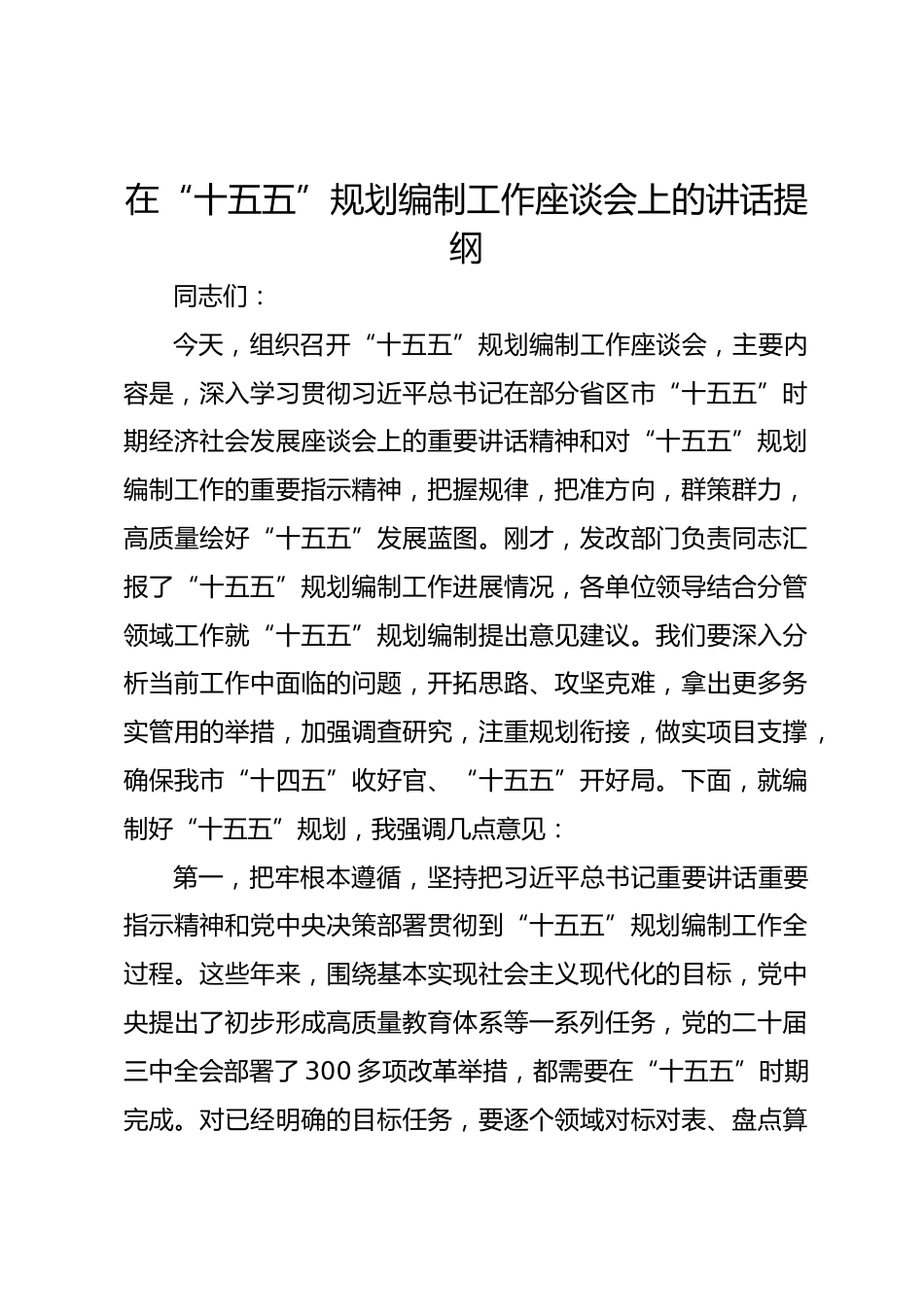 在“十五五”规划编制工作座谈会上的讲话提纲

同志们：

今天，组织召开“十五五”规划编制工作座谈会，主要内容是，深入学习贯彻习近平总书记在部分省区市“十五五”时期经济社会发展座谈会上的重要讲话精神和对“十五五”规划编制工作的重要指示精神，把握规律，把准方向，群策群力，高质量绘好“十五五”发展蓝图。刚才，发改部门负责同志汇报了“十五五”规划编制工作进展情况，各单位领导结合分管领域工作就“十五五”规划编制提出意见建议。我们要深入分析当前工作中面临的问题，开拓思路、攻坚克难，拿出更多务实管用的举措，加强调查研究，注重规划衔接，做实项目支撑，确保我市“十四五”收好官、“十五五”开好局。下面，就编制好“十五五”规划，我强调几点意见：

第一，把牢根本遵循，坚持把习近平总书记重要讲话重要指示精神和党中央决策部署贯彻到“十五五”规划编制工作全过程。这些年来，围绕基本实现社会主义现代化的目标，党中央提出了初步形成高质量教育体系等一系列任务，党的二十届三中全会部署了300多项改革举措，都需要在“十五五”时期完成。对已经明确的目标任务，要逐个领域对标对表、盘点算